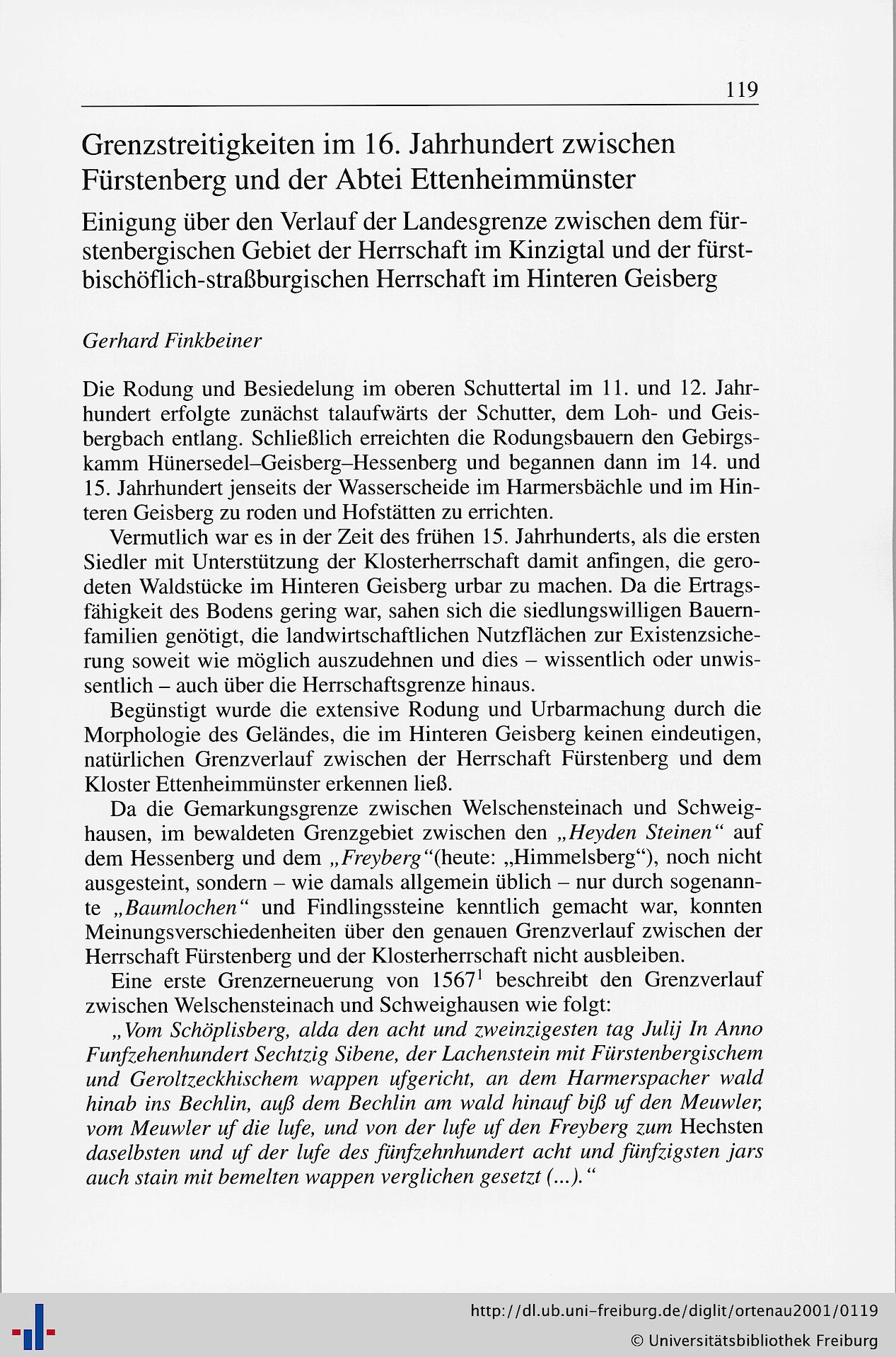 119

Grenzstreitigkeiten im 16. Jahrhundert zwischen Fürstenberg und der Abtei Ettenheimmünster

Einigung über den Verlauf der Landesgrenze zwischen dem fürstenbergischen Gebiet der Herrschaft im Kinzigtal und der fürstbischöflich-straßburgischen Herrschaft im Hinteren Geisberg

Gerhard Finkbeiner

Die Rodung und Besiedelung im oberen Schuttertal im 11. und 12. Jahrhundert erfolgte zunächst talaufwärts der Schutter, dem Loh- und Geisbergbach entlang. Schließlich erreichten die Rodungsbauern den Gebirgskamm Hünersedel–Geisberg–Hessenberg und begannen dann im 14. und 15. Jahrhundert jenseits der Wasserscheide im Harmersbächle und im Hinteren Geisberg zu roden und Hofstätten zu errichten.

Vermutlich war es in der Zeit des frühen 15. Jahrhunderts, als die ersten Siedler mit Unterstützung der Klosterherrschaft damit anfingen, die gerodeten Waldstücke im Hinteren Geisberg urbar zu machen. Da die Ertragsfähigkeit des Bodens gering war, sahen sich die siedlungswilligen Bauernfamilien genötigt, die landwirtschaftlichen Nutzflächen zur Existenzsicherung soweit wie möglich auszudehnen und dies – wissentlich oder unwissentlich – auch über die Herrschaftsgrenze hinaus.

Begünstigt wurde die extensive Rodung und Urbarmachung durch die Morphologie des Geländes, die im Hinteren Geisberg keinen eindeutigen, natürlichen Grenzverlauf zwischen der Herrschaft Fürstenberg und dem Kloster Ettenheimmünster erkennen ließ.

Da die Gemarkungsgrenze zwischen Welschensteinach und Schweighausen, im bewaldeten Grenzgebiet zwischen den „Heyden Steinen“ auf dem Hessenberg und dem „Freyberg“(heute: „Himmelsberg“), noch nicht ausgesteint, sondern – wie damals allgemein üblich – nur durch sogenannte „Baumlochen“ und Findlingssteine kenntlich gemacht war, konnten Meinungsverschiedenheiten über den genauen Grenzverlauf zwischen der Herrschaft Fürstenberg und der Klosterherrschaft nicht ausbleiben.

Eine erste Grenzerneuerung von 1567$^1$ beschreibt den Grenzverlauf zwischen Welschensteinach und Schweighausen wie folgt:

„Vom Schöplisberg, alda den acht und zweinzigesten tag Julij In Anno Funfzehenhundert Sechtzig Sibene, der Lachenstein mit Fürstenbergischem und Geroltzeckhischem wappen ufgericht, an dem Harmerspacher wald hinab ins Bechlin, auß dem Bechlin am wald hinauf biß uf den Meuwler, vom Meuwler uf die lufe, und von der lufe uf den Freyberg zum Hechsten daselbsten und uf der lufe des fünfzehnhundert acht und fünfzigsten jars auch stain mit bemelten wappen verglichen gesetzt (...).“

http://dl.ub.uni-freiburg.de/diglit/ortenau2001/0119
© Universitätsbibliothek Freiburg